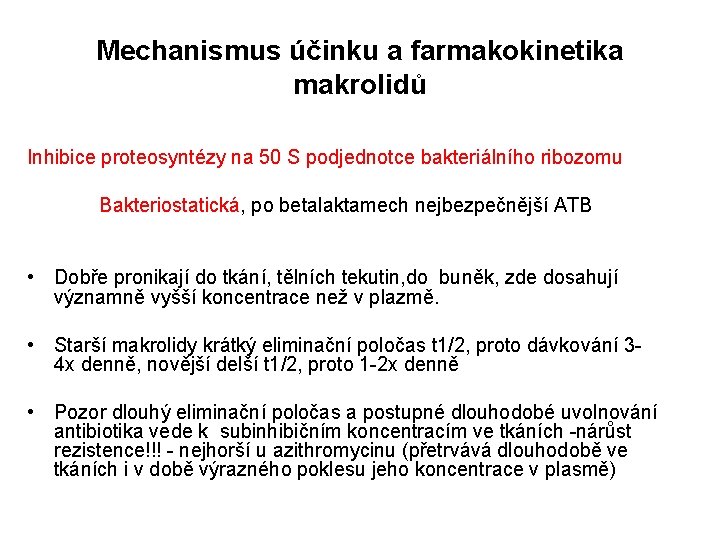 Mechanismus účinku a farmakokinetika makrolidů

Inhibice proteosyntézy na 50 S podjednotce bakteriálního ribozomu

Bakteriostatická, po betalaktamech nejbezpečnější ATB

• Dobře pronikají do tkání, tělních tekutin,do buněk, zde dosahují významně vyšší koncentrace než v plazmě.

• Starší makrolidy krátký eliminační poločas t1/2, proto dávkování 3-4x denně, novější delší t1/2, proto 1-2x denně

• Pozor dlouhý eliminační poločas a postupné dlouhodobé uvolnování antibiotika vede k subinhibičním koncentracím ve tkáních -nárůst rezistence!!! - nejhorší u azithromycinu (přetrvává dlouhodobě ve tkáních i v době výrazného poklesu jeho koncentrace v plasmě)